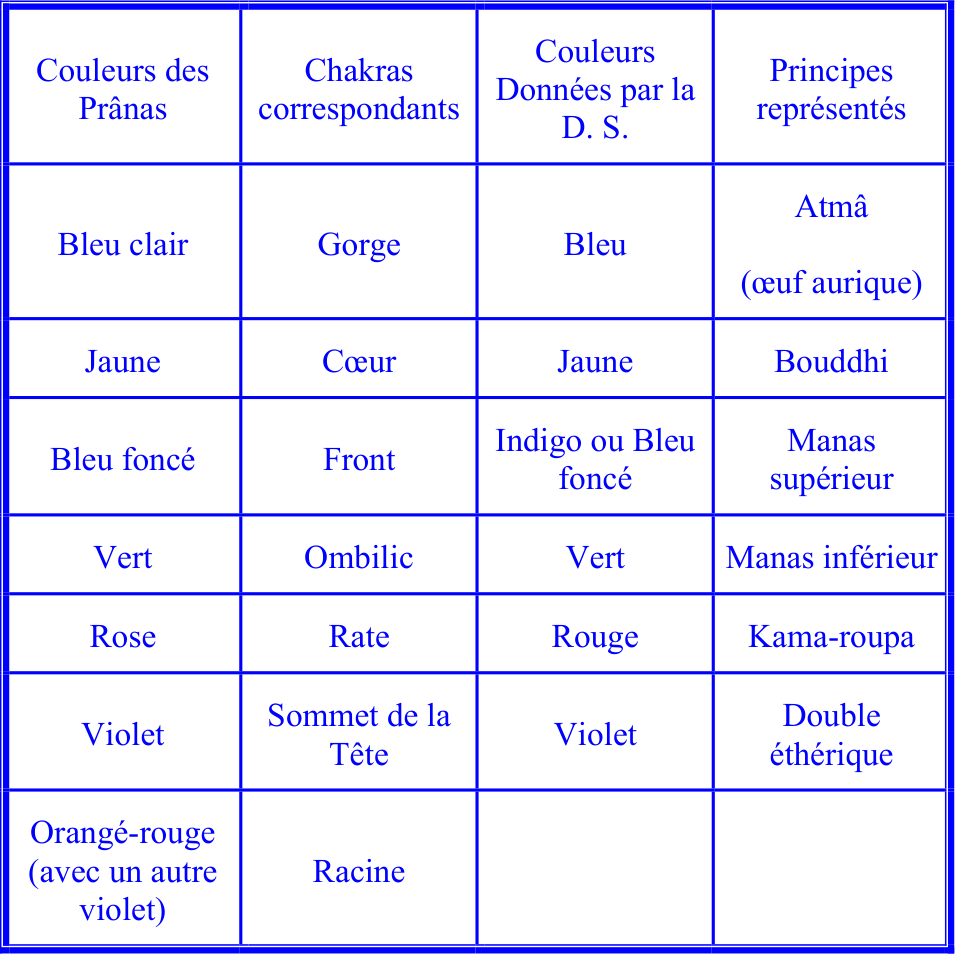 | Couleurs des Prânas | Chakras correspondants | Couleurs Données par la D. S. | Principes représentés |
|---|---|---|---|
| Bleu clair | Gorge | Bleu | Atmâ (œuf aurique) |
| Jaune | Cœur | Jaune | Bouddhi |
| Bleu foncé | Front | Indigo ou Bleu foncé | Manas supérieur |
| Vert | Ombilic | Vert | Manas inférieur |
| Rose | Rate | Rouge | Kama-roupa |
| Violet | Sommet de la Tête | Violet | Double éthérique |
| Orangé-rouge (avec un autre violet) | Racine | | |